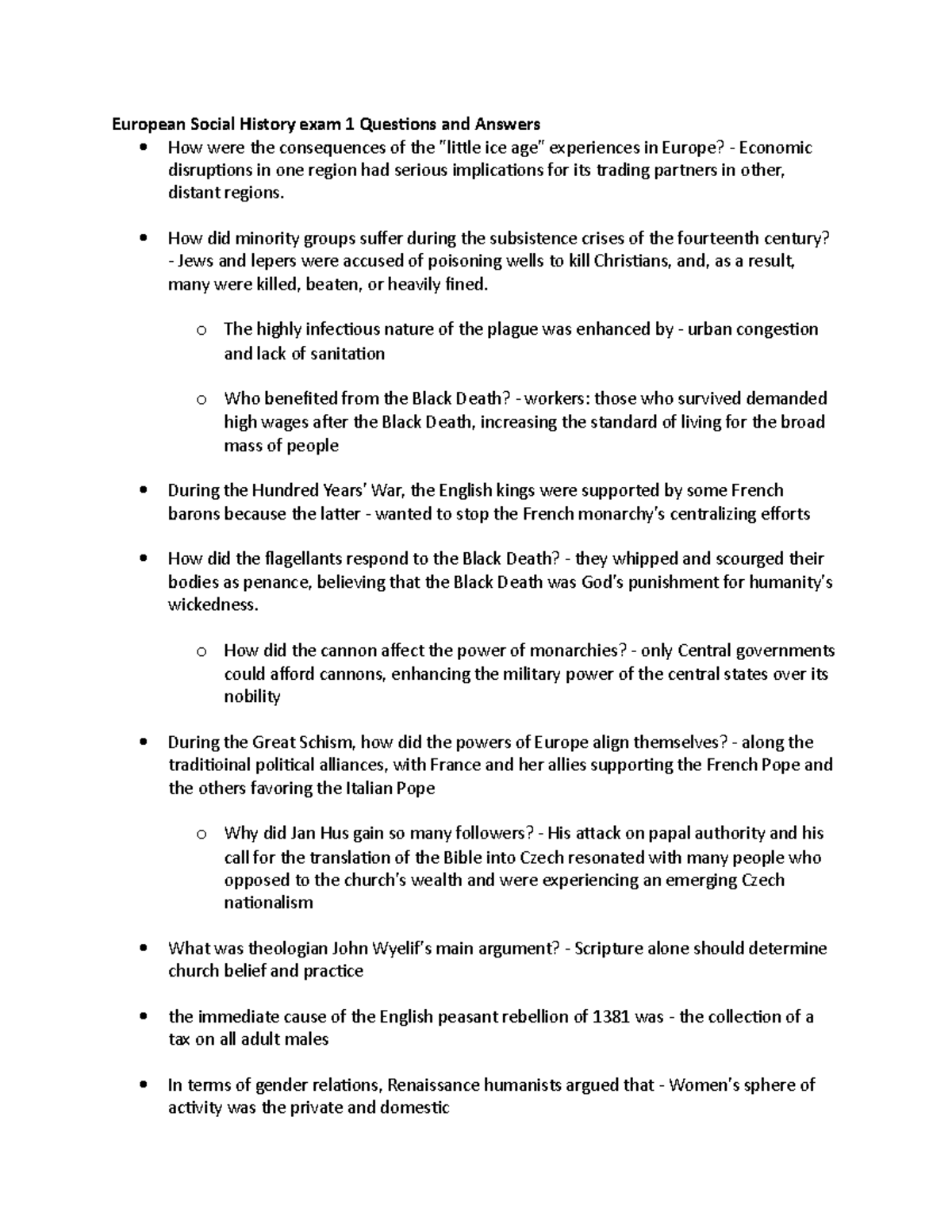 European Social History exam 1 Questions and Answers

• How were the consequences of the "little ice age" experiences in Europe? - Economic disruptions in one region had serious implications for its trading partners in other, distant regions.

• How did minority groups suffer during the subsistence crises of the fourteenth century? - Jews and lepers were accused of poisoning wells to kill Christians, and, as a result, many were killed, beaten, or heavily fined.

o The highly infectious nature of the plague was enhanced by - urban congestion and lack of sanitation

o Who benefited from the Black Death? - workers: those who survived demanded high wages after the Black Death, increasing the standard of living for the broad mass of people

• During the Hundred Years' War, the English kings were supported by some French barons because the latter - wanted to stop the French monarchy's centralizing efforts

• How did the flagellants respond to the Black Death? - they whipped and scourged their bodies as penance, believing that the Black Death was God's punishment for humanity's wickedness.

o How did the cannon affect the power of monarchies? - only Central governments could afford cannons, enhancing the military power of the central states over its nobility

• During the Great Schism, how did the powers of Europe align themselves? - along the traditioinal political alliances, with France and her allies supporting the French Pope and the others favoring the Italian Pope

o Why did Jan Hus gain so many followers? - His attack on papal authority and his call for the translation of the Bible into Czech resonated with many people who opposed to the church's wealth and were experiencing an emerging Czech nationalism

• What was theologian John Wyelif's main argument? - Scripture alone should determine church belief and practice

• the immediate cause of the English peasant rebellion of 1381 was - the collection of a tax on all adult males

• In terms of gender relations, Renaissance humanists argued that - Women's sphere of activity was the private and domestic